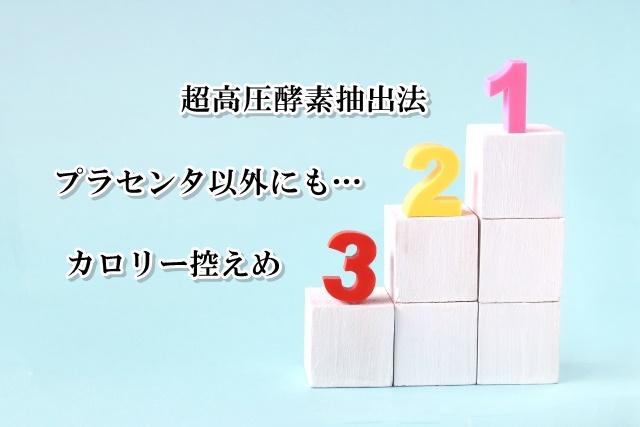 超高圧酵素抽出法

1

プラセンタ以外にも…

2

カロリー控えめ

3